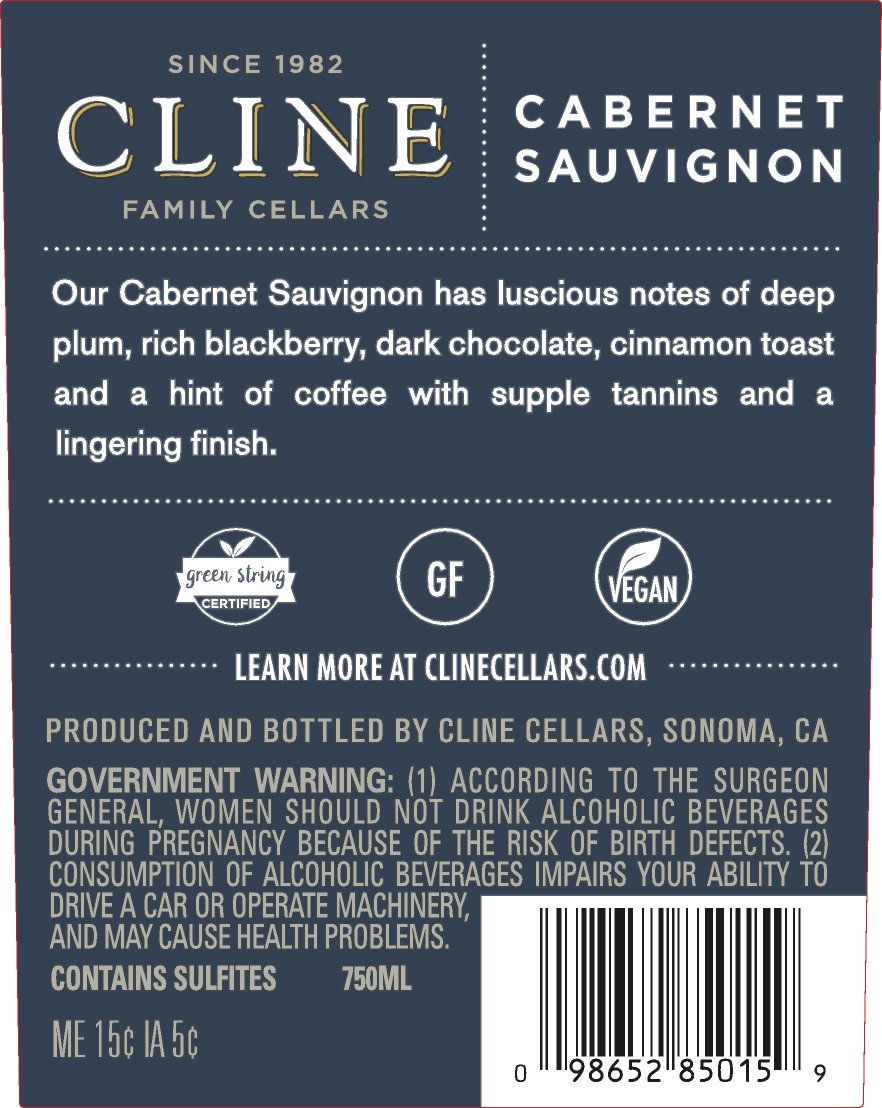 SINCE 1982
CLINE
FAMILY CELLARS

CABERNET
SAUVIGNON

Our Cabernet Sauvignon has luscious notes of deep plum, rich blackberry, dark chocolate, cinnamon toast and a hint of coffee with supple tannins and a lingering finish.

green string
CERTIFIED

GF

VEGAN

LEARN MORE AT CLINECELLARS.COM

PRODUCED AND BOTTLED BY CLINE CELLARS, SONOMA, CA

GOVERNMENT WARNING: (1) ACCORDING TO THE SURGEON GENERAL, WOMEN SHOULD NOT DRINK ALCOHOLIC BEVERAGES DURING PREGNANCY BECAUSE OF THE RISK OF BIRTH DEFECTS. (2) CONSUMPTION OF ALCOHOLIC BEVERAGES IMPAIRS YOUR ABILITY TO DRIVE A CAR OR OPERATE MACHINERY, AND MAY CAUSE HEALTH PROBLEMS.

CONTAINS SULFITES 750ML

ME 15¢ IA 5¢

0 98652 85015 9